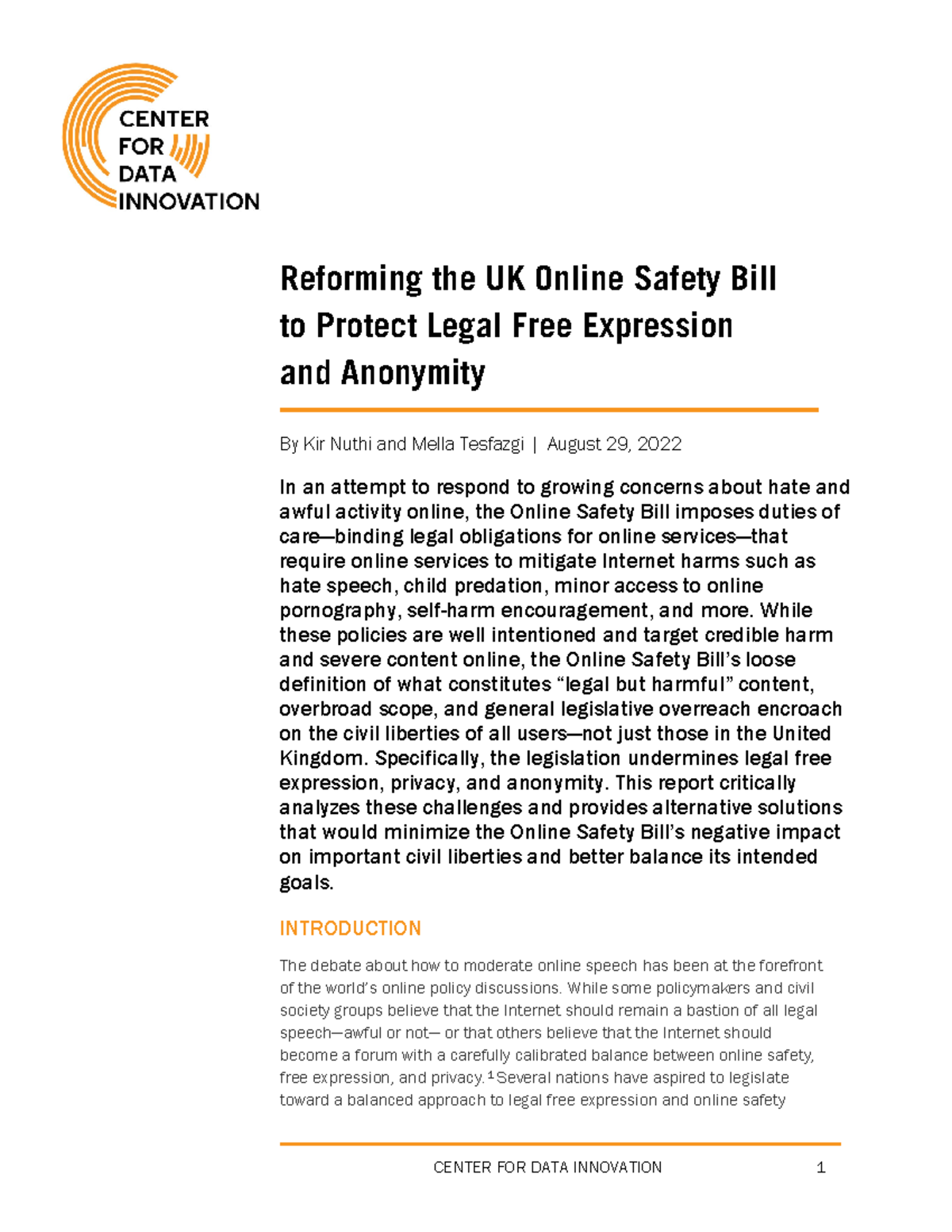 CENTER FOR DATA INNOVATION

Reforming the UK Online Safety Bill to Protect Legal Free Expression and Anonymity

By Kir Nuthi and Mella Tesfazgi | August 29, 2022

In an attempt to respond to growing concerns about hate and awful activity online, the Online Safety Bill imposes duties of care—binding legal obligations for online services—that require online services to mitigate Internet harms such as hate speech, child predation, minor access to online pornography, self-harm encouragement, and more. While these policies are well intentioned and target credible harm and severe content online, the Online Safety Bill's loose definition of what constitutes "legal but harmful" content, overbroad scope, and general legislative overreach encroach on the civil liberties of all users—not just those in the United Kingdom. Specifically, the legislation undermines legal free expression, privacy, and anonymity. This report critically analyzes these challenges and provides alternative solutions that would minimize the Online Safety Bill's negative impact on important civil liberties and better balance its intended goals.

INTRODUCTION

The debate about how to moderate online speech has been at the forefront of the world's online policy discussions. While some policymakers and civil society groups believe that the Internet should remain a bastion of all legal speech—awful or not— or that others believe that the Internet should become a forum with a carefully calibrated balance between online safety, free expression, and privacy.$^1$ Several nations have aspired to legislate toward a balanced approach to legal free expression and online safety

CENTER FOR DATA INNOVATION 1